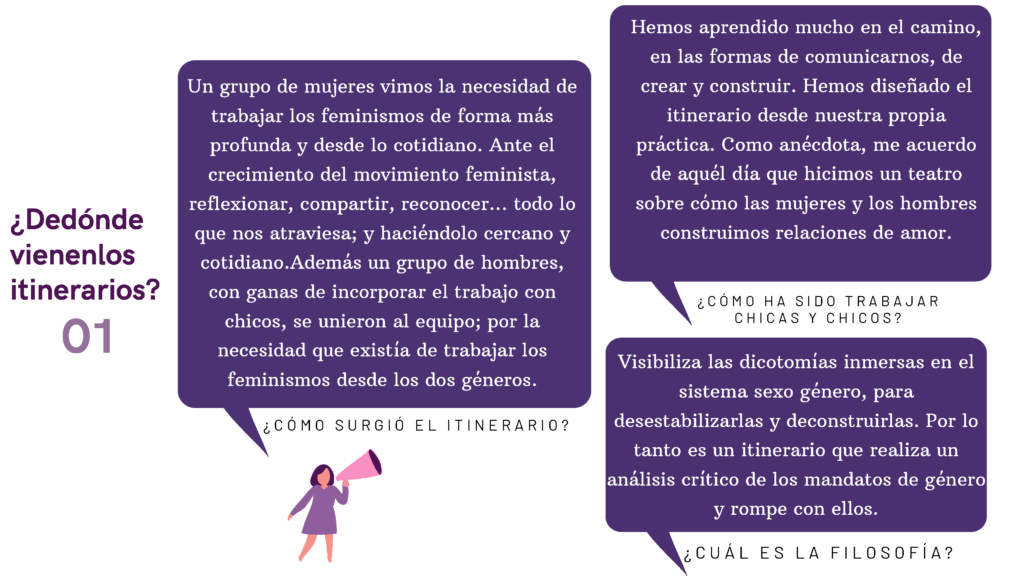 ¿Dedónde vienenlos itinerarios?
01

Un grupo de mujeres vimos la necesidad de trabajar los feminismos de forma más profunda y desde lo cotidiano. Ante el crecimiento del movimiento feminista, reflexionar, compartir, reconocer... todo lo que nos atraviesa; y haciéndolo cercano y cotidiano.Además un grupo de hombres, con ganas de incorporar el trabajo con chicos, se unieron al equipo; por la necesidad que existía de trabajar los feminismos desde los dos géneros.

¿CÓMO SURGIÓ EL ITINERARIO?

Hemos aprendido mucho en el camino, en las formas de comunicarnos, de crear y construir. Hemos diseñado el itinerario desde nuestra propia práctica. Como anécdota, me acuerdo de aquél día que hicimos un teatro sobre cómo las mujeres y los hombres construimos relaciones de amor.

¿CÓMO HA SIDO TRABAJAR CHICAS Y CHICOS?

Visibiliza las dicotomías inmersas en el sistema sexo género, para desestabilizarlas y deconstruirlas. Por lo tanto es un itinerario que realiza un análisis crítico de los mandatos de género y rompe con ellos.

¿CUÁL ES LA FILOSOFÍA?